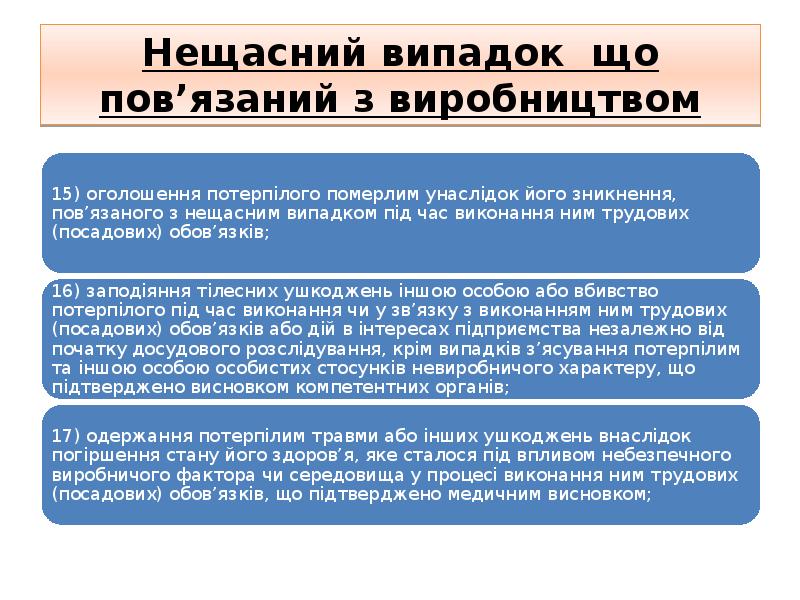 Нещасний випадок що пов’язаний з виробництвом

15) оголошення потерпілого померлим унаслідок його зникнення, пов’язаного з нещасним випадком під час виконання ним трудових (посадових) обов’язків;

16) заподіяння тілесних ушкоджень іншою особою або вбивство потерпілого під час виконання чи у зв’язку з виконанням ним трудових (посадових) обов’язків або дій в інтересах підприємства незалежно від початку досудового розслідування, крім випадків з’ясування потерпілим та іншою особою особистих стосунків невиробничого характеру, що підтверджено висновком компетентних органів;

17) одержання потерпілим травми або інших ушкоджень внаслідок погіршення стану його здоров’я, яке сталося під впливом небезпечного виробничого фактора чи середовища у процесі виконання ним трудових (посадових) обов’язків, що підтверджено медичним висновком;